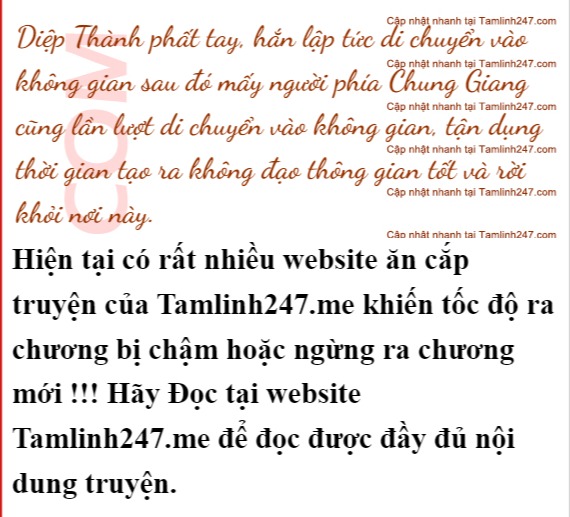 Diệp Thành phất tay, hắn lập tức di chuyển vào không gian sau đó mấy người phía Chung Giang cũng lần lượt di chuyển vào không gian, tận dụng thời gian tạo ra không đạo thông gian tốt và rời khỏi nơi này.

Hiện tại có rất nhiều website ăn cắp truyện của Tamlinh247.me khiến tốc độ ra chương bị chậm hoặc ngừng ra chương mới !!! Hãy Đọc tại website Tamlinh247.me để đọc được đầy đủ nội dung truyện.

Cập nhật nhanh tại Tamlinh247.com

COM